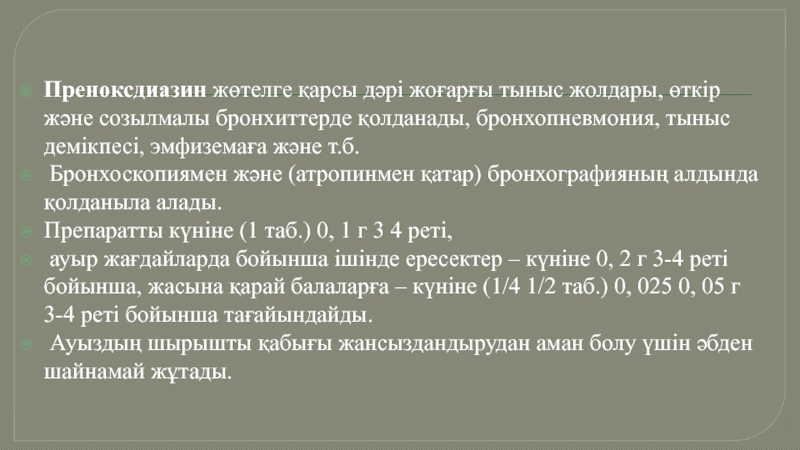 Преноксдиазин жөтелге қарсы дәрі жоғарғы тыныс жолдары, өткір және созылмалы бронхиттерде қолданады, бронхопневмония, тыныс демікпесі, эмфиземаға және т.б.

Бронхоскопиямен және (атропинмен қатар) бронхографияның алдында қолданыла алады.

Препаратты күніне (1 таб.) 0, 1 г 3 4 реті,

ауыр жағдайларда бойынша ішінде ересектер – күніне 0, 2 г 3-4 реті бойынша, жасына қарай балаларға – күніне (1/4 1/2 таб.) 0, 025 0, 05 г 3-4 реті бойынша тағайындайды.

Ауыздың шырышты қабығы жансыздандырудан аман болу үшін әбден шайнамай жұтады.